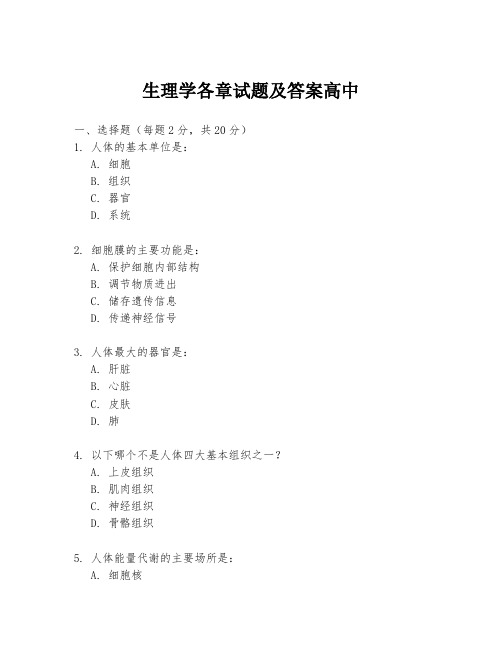 生理学各章试题及答案高中

一、选择题（每题 2 分，共 20 分）

1. 人体的基本单位是：
A. 细胞
B. 组织
C. 器官
D. 系统

2. 细胞膜的主要功能是：
A. 保护细胞内部结构
B. 调节物质进出
C. 储存遗传信息
D. 传递神经信号

3. 人体最大的器官是：
A. 肝脏
B. 心脏
C. 皮肤
D. 肺

4. 以下哪个不是人体四大基本组织之一？
A. 上皮组织
B. 肌肉组织
C. 神经组织
D. 骨骼组织

5. 人体能量代谢的主要场所是：
A. 细胞核